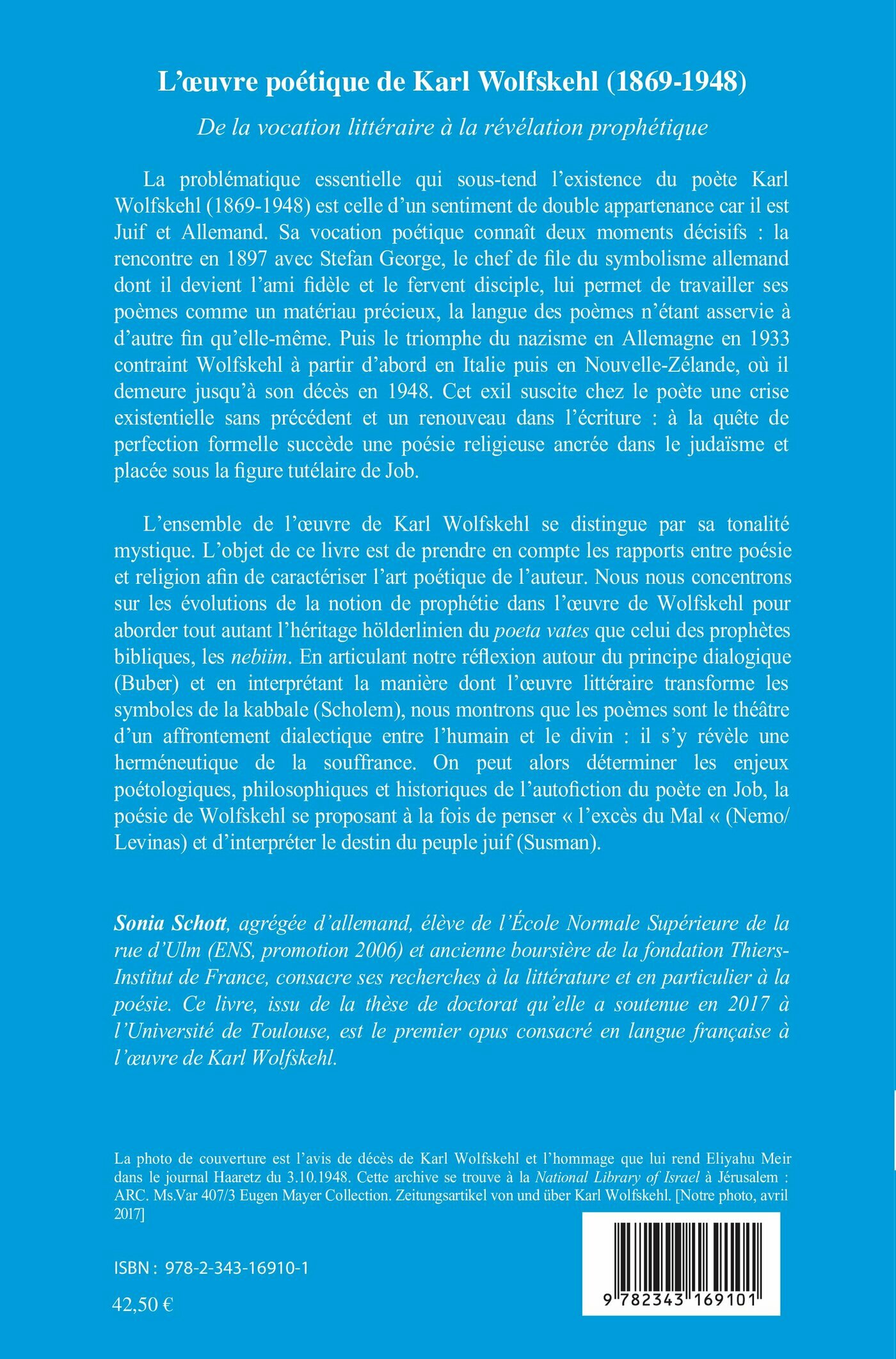 L'œuvre poétique de Karl Wolfskehl (1869-1948)

De la vocation littéraire à la révélation prophétique

La problématique essentielle qui sous-tend l'existence du poète Karl Wolfskehl (1869-1948) est celle d'un sentiment de double appartenance car il est Juif et Allemand. Sa vocation poétique connaît deux moments décisifs : la rencontre en 1897 avec Stefan George, le chef de file du symbolisme allemand dont il devient l'ami fidèle et le fervent disciple, lui permet de travailler ses poèmes comme un matériau précieux, la langue des poèmes n'étant asservie à d'autre fin qu'elle-même. Puis le triomphe du nazisme en Allemagne en 1933 contraint Wolfskehl à partir d'abord en Italie puis en Nouvelle-Zélande, où il demeure jusqu'à son décès en 1948. Cet exil suscite chez le poète une crise existentielle sans précédent et un renouveau dans l'écriture : à la quête de perfection formelle succède une poésie religieuse ancrée dans le judaïsme et placée sous la figure tutélaire de Job.

L'ensemble de l'œuvre de Karl Wolfskehl se distingue par sa tonalité mystique. L'objet de ce livre est de prendre en compte les rapports entre poésie et religion afin de caractériser l'art poétique de l'auteur. Nous nous concentrons sur les évolutions de la notion de prophétie dans l'œuvre de Wolfskehl pour aborder tout autant l'héritage hölderlinien du poeta vates que celui des prophètes bibliques, les nebiim. En articulant notre réflexion autour du principe dialogique (Buber) et en interprétant la manière dont l'œuvre littéraire transforme les symboles de la kabbale (Scholem), nous montrons que les poèmes sont le théâtre d'un affrontement dialectique entre l'humain et le divin : il s'y révèle une herméneutique de la souffrance. On peut alors déterminer les enjeux poétologiques, philosophiques et historiques de l'autofiction du poète en Job, la poésie de Wolfskehl se proposant à la fois de penser « l'excès du Mal « (Nemo/ Levinas) et d'interpréter le destin du peuple juif (Susman).

Sonia Schott, agrégée d'allemand, élève de l'École Normale Supérieure de la rue d'Ulm (ENS, promotion 2006) et ancienne boursière de la fondation Thiers-Institut de France, consacre ses recherches à la littérature et en particulier à la poésie. Ce livre, issu de la thèse de doctorat qu'elle a soutenue en 2017 à l'Université de Toulouse, est le premier opus consacré en langue française à l'œuvre de Karl Wolfskehl.

La photo de couverture est l'avis de décès de Karl Wolfskehl et l'hommage que lui rend Eliyahu Meir dans le journal Haaretz du 3.10.1948. Cette archive se trouve à la National Library of Israel à Jérusalem : ARC. Ms.Var 407/3 Eugen Mayer Collection. Zeitungsartikel von und über Karl Wolfskehl. [Notre photo, avril 2017]

ISBN : 978-2-343-16910-1

42,50 €

9 782343 169101